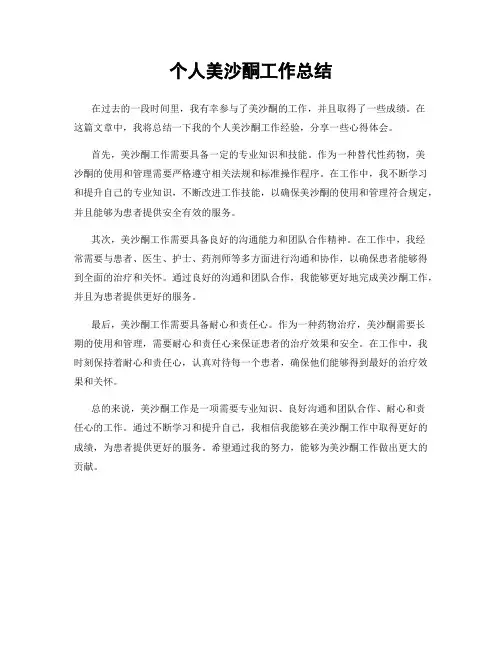 个人美沙酮工作总结

在过去的一段时间里，我有幸参与了美沙酮的工作，并且取得了一些成绩。在这篇文章中，我将总结一下我的个人美沙酮工作经验，分享一些心得体会。

首先，美沙酮工作需要具备一定的专业知识和技能。作为一种替代性药物，美沙酮的使用和管理需要严格遵守相关法规和标准操作程序。在工作中，我不断学习和提升自己的专业知识，不断改进工作技能，以确保美沙酮的使用和管理符合规定，并且能够为患者提供安全有效的服务。

其次，美沙酮工作需要具备良好的沟通能力和团队合作精神。在工作中，我经常需要与患者、医生、护士、药剂师等多方面进行沟通和协作，以确保患者能够得到全面的治疗和关怀。通过良好的沟通和团队合作，我能够更好地完成美沙酮工作，并且为患者提供更好的服务。

最后，美沙酮工作需要具备耐心和责任心。作为一种药物治疗，美沙酮需要长期的使用和管理，需要耐心和责任心来保证患者的治疗效果和安全。在工作中，我时刻保持着耐心和责任心，认真对待每一个患者，确保他们能够得到最好的治疗效果和关怀。

总的来说，美沙酮工作是一项需要专业知识、良好沟通和团队合作、耐心和责任心的工作。通过不断学习和提升自己，我相信我能够在美沙酮工作中取得更好的成绩，为患者提供更好的服务。希望通过我的努力，能够为美沙酮工作做出更大的贡献。